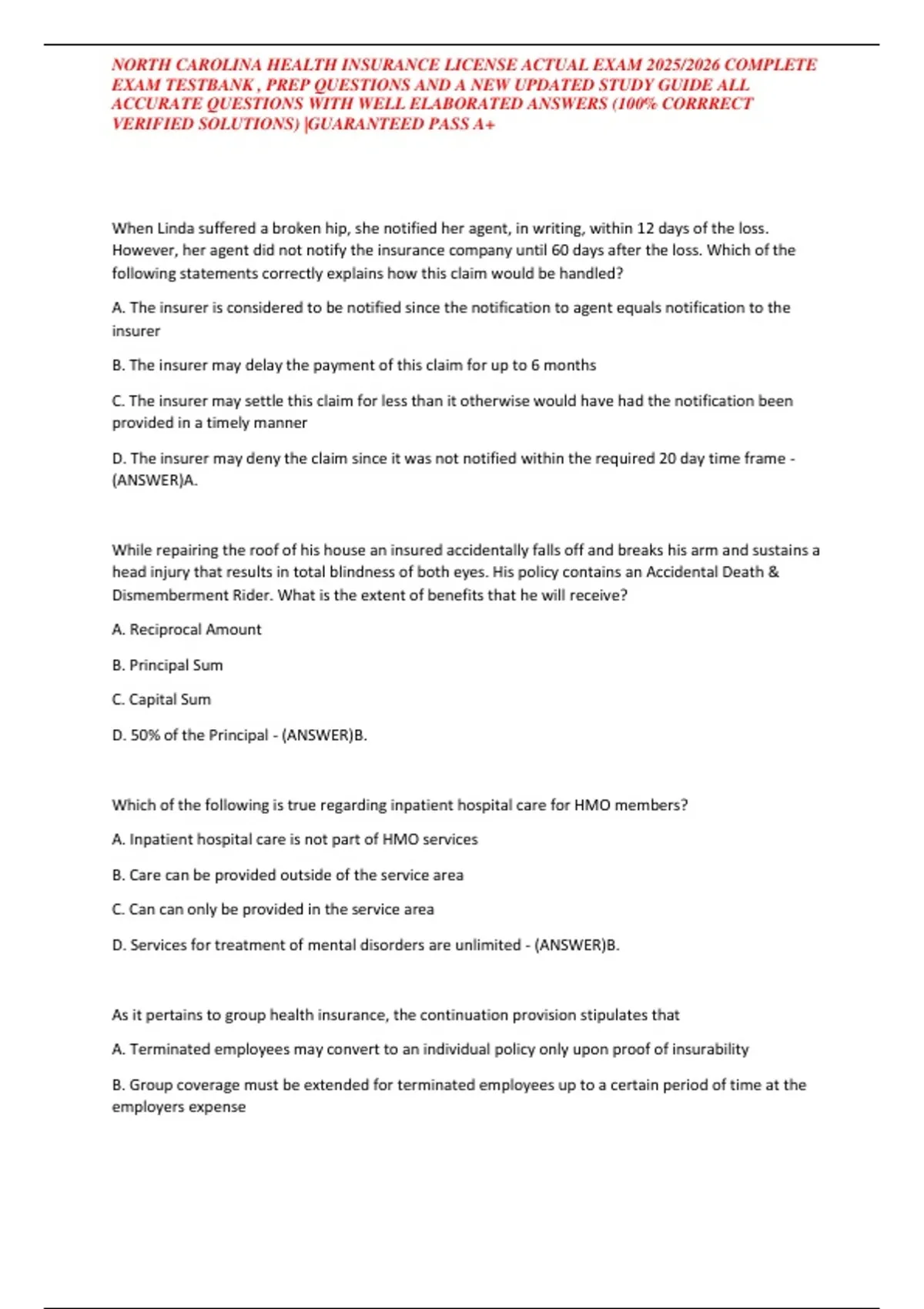 NORTH CAROLINA HEALTH INSURANCE LICENSE ACTUAL EXAM 2025/2026 COMPLETE EXAM TESTBANK , PREP QUESTIONS AND A NEW UPDATED STUDY GUIDE ALL ACCURATE QUESTIONS WITH WELL ELABORATED ANSWERS (100% CORRRECT VERIFIED SOLUTIONS) |GUARANTEED PASS A+

When Linda suffered a broken hip, she notified her agent, in writing, within 12 days of the loss. However, her agent did not notify the insurance company until 60 days after the loss. Which of the following statements correctly explains how this claim would be handled?

A. The insurer is considered to be notified since the notification to agent equals notification to the insurer

B. The insurer may delay the payment of this claim for up to 6 months

C. The insurer may settle this claim for less than it otherwise would have had the notification been provided in a timely manner

D. The insurer may deny the claim since it was not notified within the required 20 day time frame - (ANSWER)A.

While repairing the roof of his house an insured accidentally falls off and breaks his arm and sustains a head injury that results in total blindness of both eyes. His policy contains an Accidental Death & Dismemberment Rider. What is the extent of benefits that he will receive?

A. Reciprocal Amount

B. Principal Sum

C. Capital Sum

D. 50% of the Principal - (ANSWER)B.

Which of the following is true regarding inpatient hospital care for HMO members?

A. Inpatient hospital care is not part of HMO services

B. Care can be provided outside of the service area

C. Can can only be provided in the service area

D. Services for treatment of mental disorders are unlimited - (ANSWER)B.

As it pertains to group health insurance, the continuation provision stipulates that

A. Terminated employees may convert to an individual policy only upon proof of insurability

B. Group coverage must be extended for terminated employees up to a certain period of time at the employers expense